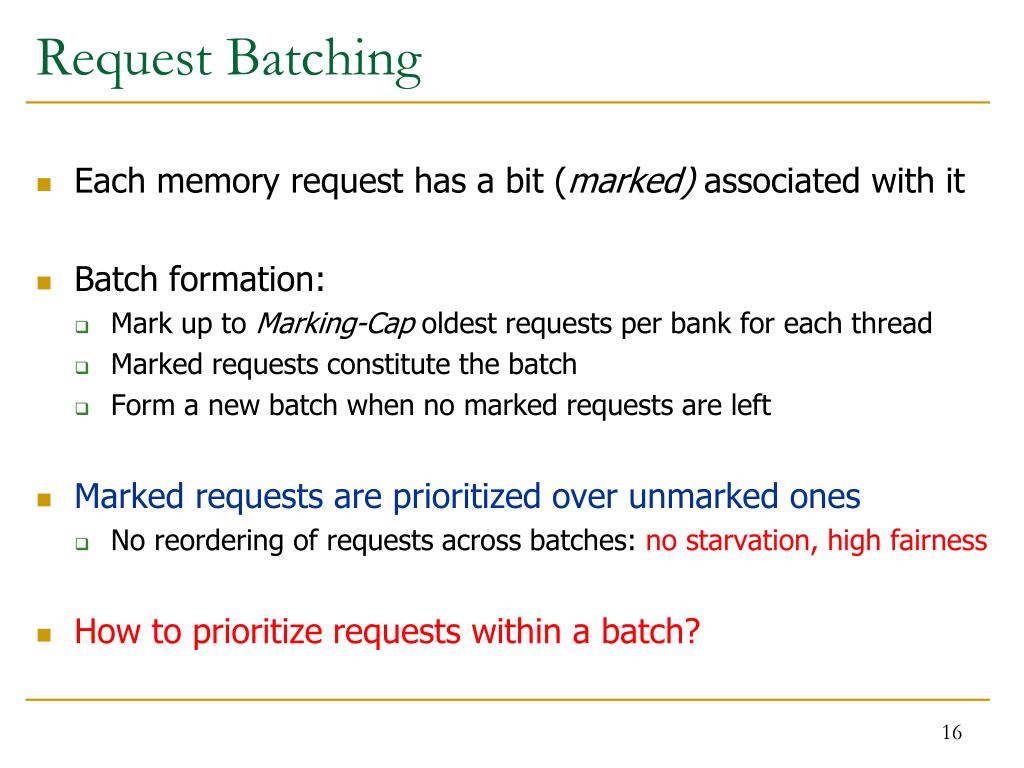 Request Batching

Each memory request has a bit (marked) associated with it

Batch formation:

Mark up to Marking-Cap oldest requests per bank for each thread

Marked requests constitute the batch

Form a new batch when no marked requests are left

Marked requests are prioritized over unmarked ones

No reordering of requests across batches: no starvation, high fairness

How to prioritize requests within a batch?

16